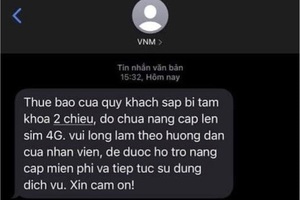 VNM >

Tin nhắn văn bản
15:32, Hôm nay

Thue bao cua quy khach sap bi tam khoa 2 chieu, do chua nang cap len sim 4G. vui long lam theo huong dan cua nhan vien, de duoc ho tro nang cap mien phi va tiep tuc su dung dich vu. Xin cam on!